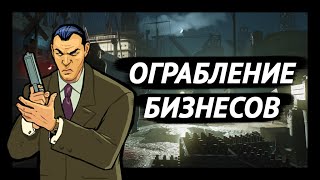 ОГРАБЛЕНИЕ
БИЗНЕСОВ